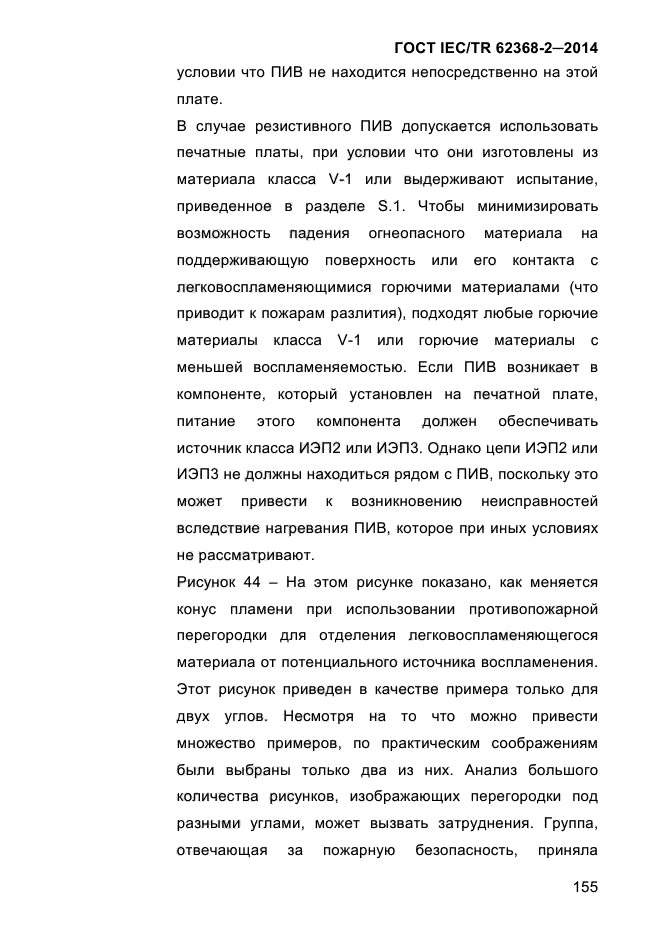 ГОСТ IEC/TR 62368-2—2014

условии что ПИВ не находится непосредственно на этой плате.

В случае резистивного ПИВ допускается использовать печатные платы, при условии что они изготовлены из материала класса V-1 или выдерживают испытание, приведенное в разделе S.1. Чтобы минимизировать возможность падения огнеопасного материала на поддерживающую поверхность или его контакта с легковоспламеняющимися горючими материалами (что приводит к пожарам разлития), подходят любые горючие материалы класса V-1 или горючие материалы с меньшей воспламеняемостью. Если ПИВ возникает в компоненте, который установлен на печатной плате, питание этого компонента должен обеспечивать источник класса ИЭП2 или ИЭП3. Однако цепи ИЭП2 или ИЭП3 не должны находиться рядом с ПИВ, поскольку это может привести к возникновению неисправностей вследствие нагревания ПИВ, которое при иных условиях не рассматривают.

Рисунок 44 – На этом рисунке показано, как меняется конус пламени при использовании противопожарной перегородки для отделения легковоспламеняющегося материала от потенциального источника воспламенения. Этот рисунок приведен в качестве примера только для двух углов. Несмотря на то что можно привести множество примеров, по практическим соображениям были выбраны только два из них. Анализ большого количества рисунков, изображающих перегородки под разными углами, может вызвать затруднения. Группа, отвечающая за пожарную безопасность, приняла

155